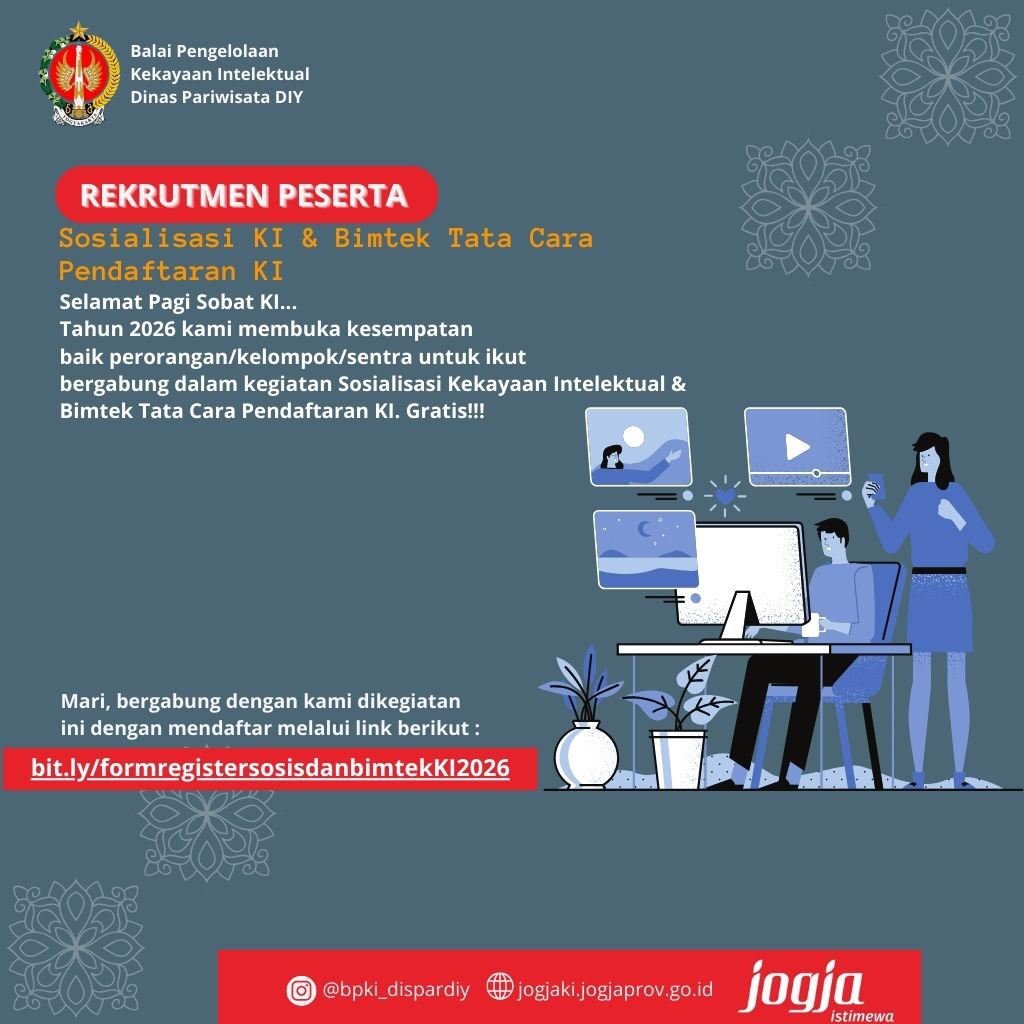 Balai Pengelolaan
Kekayaan Intelektual
Dinas Pariwisata DIY

REKRUTMEN PESERTA

Sosialisasi KI & Bimtek Tata Cara Pendaftaran KI

Selamat Pagi Sobat KI...
Tahun 2026 kami membuka kesempatan baik perorangan/kelompok/sentra untuk ikut bergabung dalam kegiatan Sosialisasi Kekayaan Intelektual & Bimtek Tata Cara Pendaftaran KI. Gratis!!!

Mari, bergabung dengan kami dikegiatan ini dengan mendaftar melalui link berikut :

bit.ly/formregistersosisdanbimtekKI2026

@bpki_dispardiy jogjaki.jogjaprov.go.id jogja istimewa